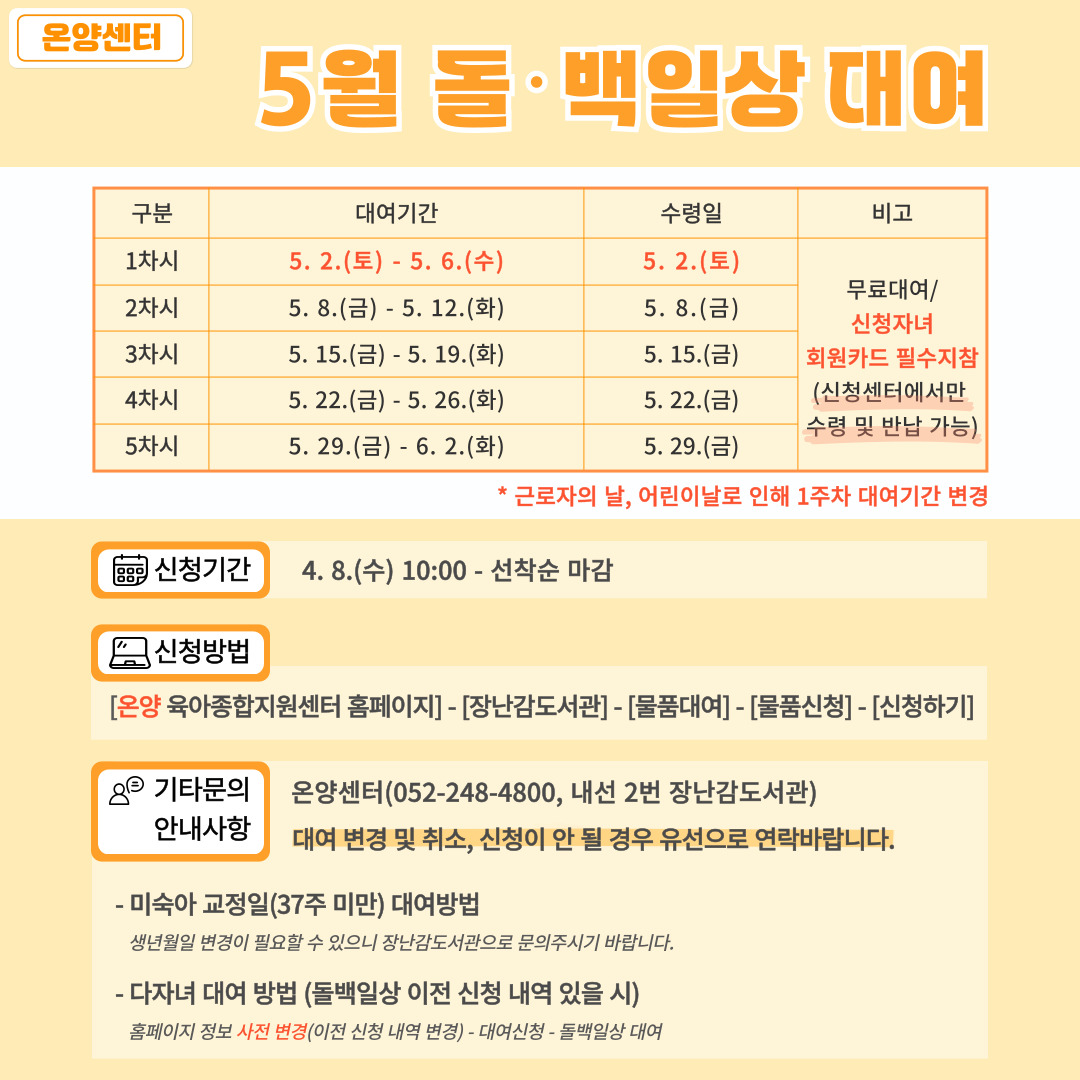 온양센터

5월 돌·백일상 대여

| 구분 | 대여기간 | 수령일 | 비고 |
|---|---|---|---|
| 1차시 | 5. 2.(토) - 5. 6.(수) | 5. 2.(토) | 무료대여/ 신청자녀 회원카드 필수지참 (신청센터에서만 수령 및 반납 가능) |
| 2차시 | 5. 8.(금) - 5. 12.(화) | 5. 8.(금) | |
| 3차시 | 5. 15.(금) - 5. 19.(화) | 5. 15.(금) | |
| 4차시 | 5. 22.(금) - 5. 26.(화) | 5. 22.(금) | |
| 5차시 | 5. 29.(금) - 6. 2.(화) | 5. 29.(금) | |

* 근로자의 날, 어린이날로 인해 1주차 대여기간 변경

신청기간
4. 8.(수) 10:00 - 선착순 마감

신청방법
[온양 육아종합지원센터 홈페이지] - [장난감도서관] - [물품대여] - [물품신청] - [신청하기]

기타문의 안내사항
온양센터(052-248-4800, 내선 2번 장난감도서관)
대여 변경 및 취소, 신청이 안 될 경우 유선으로 연락바랍니다.

- 미숙아 교정일(37주 미만) 대여방법
생년월일 변경이 필요할 수 있으니 장난감도서관으로 문의주시기 바랍니다.

- 다자녀 대여 방법 (돌백일상 이전 신청 내역 있을 시)
홈페이지 정보 사전 변경(이전 신청 내역 변경) - 대여신청 - 돌백일상 대여